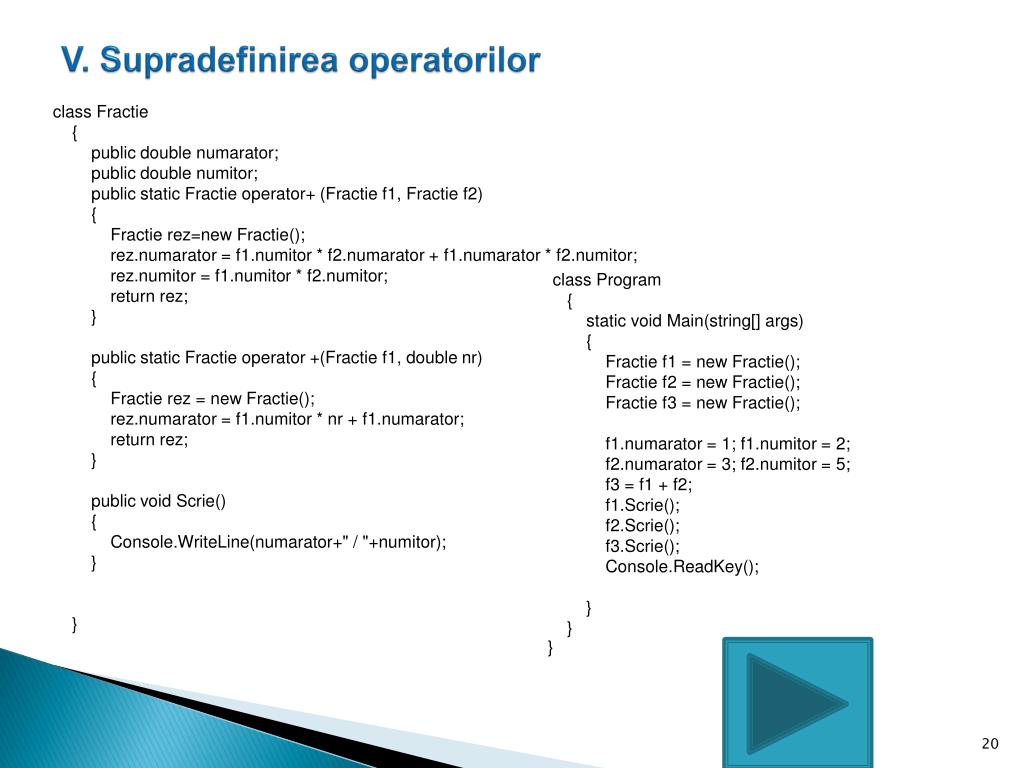 V. Supradefinirea operatorilor

class Fractie
{
public double numarator;
public double numitor;
public static Fractie operator+ (Fractie f1, Fractie f2)
{
Fractie rez=new Fractie();
rez.numarator = f1.numitor * f2.numarator + f1.numarator * f2.numitor;
rez.numitor = f1.numitor * f2.numitor;
return rez;
}

public static Fractie operator +(Fractie f1, double nr)
{
Fractie rez = new Fractie();
rez.numarator = f1.numitor * nr + f1.numarator;
return rez;
}

public void Scrie()
{
Console.WriteLine(numarator+" / "+numitor);
}

}

class Program
{
static void Main(string[] args)
{
Fractie f1 = new Fractie();
Fractie f2 = new Fractie();
Fractie f3 = new Fractie();

f1.numarator = 1; f1.numitor = 2;
f2.numarator = 3; f2.numitor = 5;
f3 = f1 + f2;
f1.Scrie();
f2.Scrie();
f3.Scrie();
Console.ReadKey();

}
}
}

20